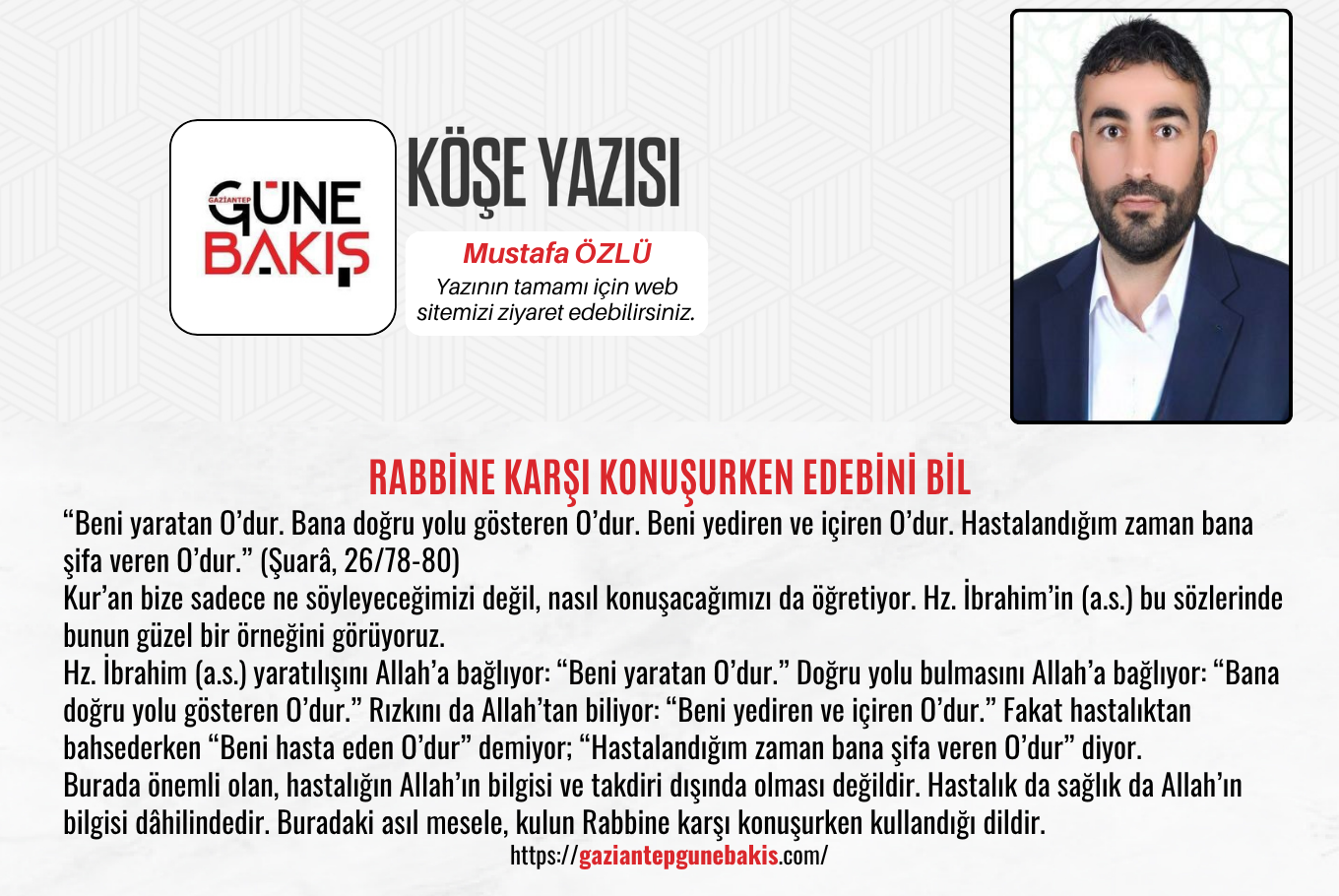 GAZİANTEP
GÜNE
BAKIŞ

KÖŞE YAZISI

Mustafa ÖZLÜ
Yazının tamamı için web sitemizi ziyaret edebilirsiniz.

RABBİNE KARŞI KONUŞURKEN EDEBİNİ BİL

"Beni yaratan O'dur. Bana doğru yolu gösteren O'dur. Beni yediren ve içiren O'dur. Hastalandığım zaman bana şifa veren O'dur." (Şuarâ, 26/78-80)

Kur'an bize sadece ne söyleyeceğimizi değil, nasıl konuşacağımızı da öğretiyor. Hz. İbrahim'in (a.s.) bu sözlerinde bunun güzel bir örneğini görüyoruz.

Hz. İbrahim (a.s.) yaratılışını Allah'a bağlıyor: "Beni yaratan O'dur." Doğru yolu bulmasını Allah'a bağlıyor: "Bana doğru yolu gösteren O'dur." Rızkını da Allah'tan biliyor: "Beni yediren ve içiren O'dur." Fakat hastalıktan bahsederken "Beni hasta eden O'dur" demiyor; "Hastalandığım zaman bana şifa veren O'dur" diyor.

Burada önemli olan, hastalığın Allah'ın bilgisi ve takdiri dışında olması değildir. Hastalık da sağlık da Allah'ın bilgisi dâhilindedir. Buradaki asıl mesele, kulun Rabbine karşı konuşurken kullandığı dildir.

https://gaziantepgunebakis.com/